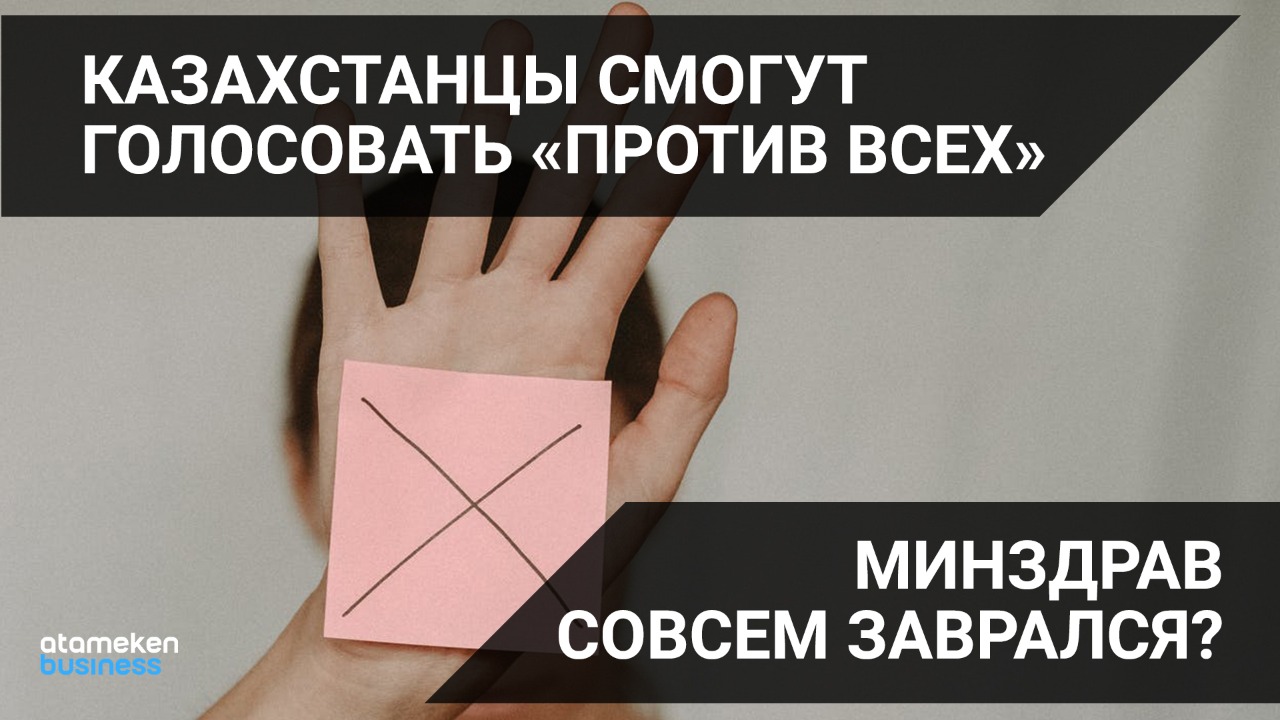 КАЗАХСТАНЦЫ СМОГУТ ГОЛОСОВАТЬ «ПРОТИВ ВСЕХ»

МИНЗДРАВ СОВСЕМ ЗАВРАЛСЯ?

atameken business